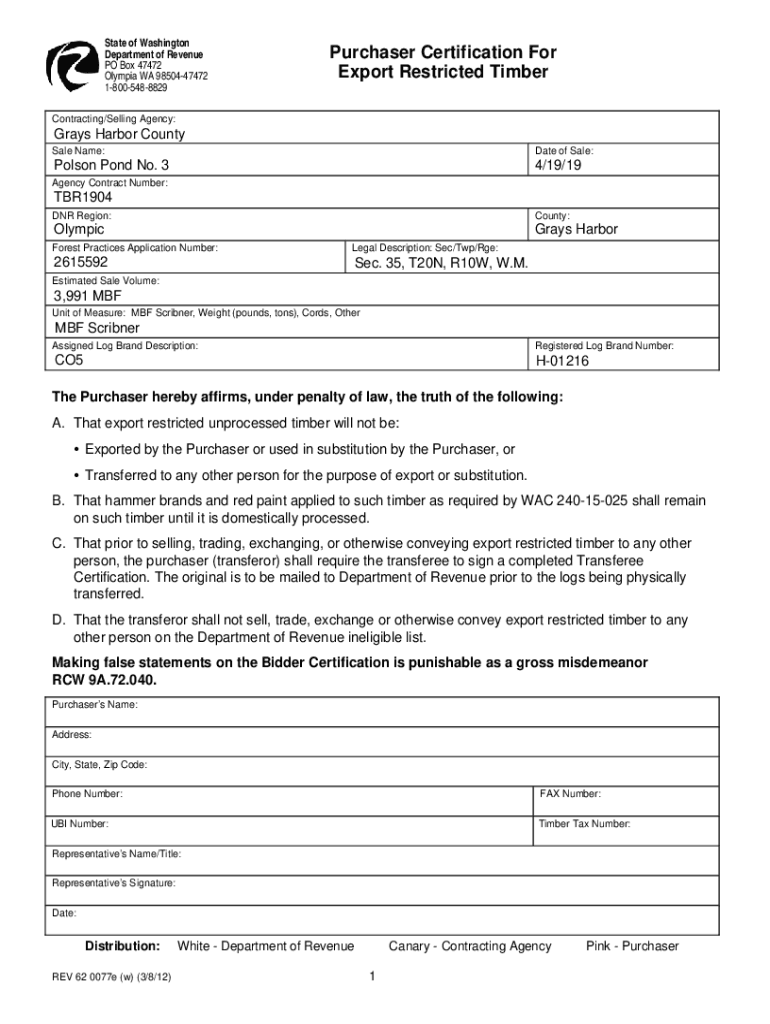 State of Washington
Department of Revenue
PO Box 47472
Olympia WA 98504-47472
1-800-548-8829

Purchaser Certification For
Export Restricted Timber

Contracting/Selling Agency:
Grays Harbor County

Sale Name:
Polson Pond No. 3

Date of Sale:
4/19/19

Agency Contract Number:
TBR1904

DNR Region:
Olympic

County:
Grays Harbor

Forest Practices Application Number:
2615592

Legal Description: Sec/Twp/Rge:
Sec. 35, T20N, R10W, W.M.

Estimated Sale Volume:
3,991 MBF

Unit of Measure: MBF Scribner, Weight (pounds, tons), Cords, Other
MBF Scribner

Assigned Log Brand Description:
CO5

Registered Log Brand Number:
H-01216

The Purchaser hereby affirms, under penalty of law, the truth of the following:

A. That export restricted unprocessed timber will not be:

• Exported by the Purchaser or used in substitution by the Purchaser, or

• Transferred to any other person for the purpose of export or substitution.

B. That hammer brands and red paint applied to such timber as required by WAC 240-15-025 shall remain on such timber until it is domestically processed.

C. That prior to selling, trading, exchanging, or otherwise conveying export restricted timber to any other person, the purchaser (transferor) shall require the transferee to sign a completed Transferee Certification. The original is to be mailed to Department of Revenue prior to the logs being physically transferred.

D. That the transferor shall not sell, trade, exchange or otherwise convey export restricted timber to any other person on the Department of Revenue ineligible list.

Making false statements on the Bidder Certification is punishable as a gross misdemeanor RCW 9A.72.040.

Purchaser's Name:

Address:

City, State, Zip Code:

Phone Number:

FAX Number:

UBI Number:

Timber Tax Number:

Representative's Name/Title:

Representative's Signature:

Date:

Distribution: White - Department of Revenue Canary - Contracting Agency Pink - Purchaser

REV 62 0077e (w) (3/8/12)

1